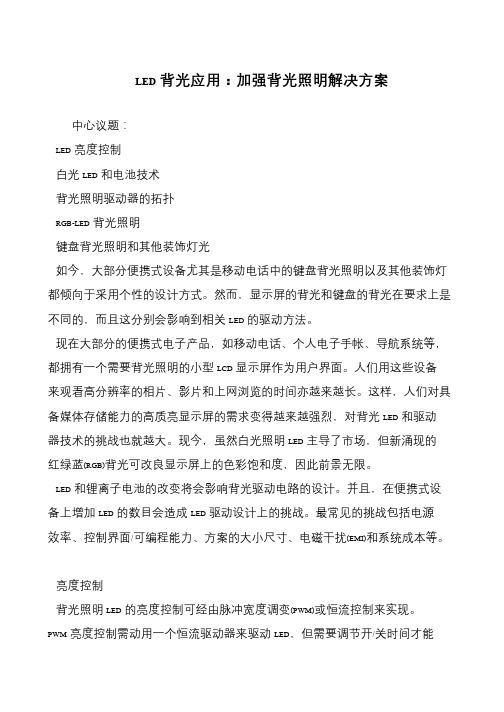 LED 背光应用：加强背光照明解决方案

中心议题：

LED 亮度控制

白光 LED 和电池技术

背光照明驱动器的拓扑

RGB-LED 背光照明

键盘背光照明和其他装饰灯光

如今，大部分便携式设备尤其是移动电话中的键盘背光照明以及其他装饰灯都倾向于采用个性的设计方式。然而，显示屏的背光和键盘的背光在要求上是不同的，而且这分别会影响到相关 LED 的驱动方法。

现在大部分的便携式电子产品，如移动电话、个人电子手帐、导航系统等，都拥有一个需要背光照明的小型 LCD 显示屏作为用户界面。人们用这些设备来观看高分辨率的相片、影片和上网浏览的时间亦越来越长。这样，人们对具备媒体存储能力的高质亮显示屏的需求变得越来越强烈，对背光 LED 和驱动器技术的挑战也就越大。现今，虽然白光照明 LED 主导了市场，但新涌现的红绿蓝(RGB)背光可改良显示屏上的色彩饱和度，因此前景无限。

LED 和锂离子电池的改变将会影响背光驱动电路的设计。并且，在便携式设备上增加 LED 的数目会造成 LED 驱动设计上的挑战。最常见的挑战包括电源效率、控制界面/可编程能力、方案的大小尺寸、电磁干扰(EMI)和系统成本等。

亮度控制

背光照明 LED 的亮度控制可经由脉冲宽度调变(PWM)或恒流控制来实现。

PWM 亮度控制需动用一个恒流驱动器来驱动 LED，但需要调节开/关时间才能